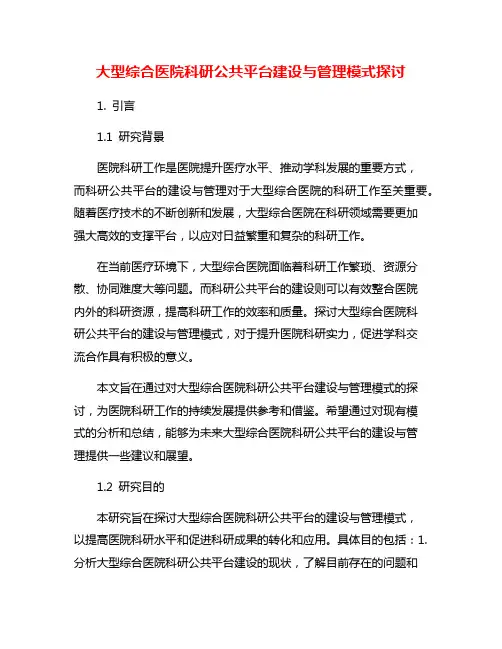 大型综合医院科研公共平台建设与管理模式探讨

1. 引言

1.1 研究背景

医院科研工作是医院提升医疗水平、推动学科发展的重要方式，而科研公共平台的建设与管理对于大型综合医院的科研工作至关重要。随着医疗技术的不断创新和发展，大型综合医院在科研领域需要更加强大高效的支撑平台，以应对日益繁重和复杂的科研工作。

在当前医疗环境下，大型综合医院面临着科研工作繁琐、资源分散、协同难度大等问题。而科研公共平台的建设则可以有效整合医院内外的科研资源，提高科研工作的效率和质量。探讨大型综合医院科研公共平台的建设与管理模式，对于提升医院科研实力，促进学科交流合作具有积极的意义。

本文旨在通过对大型综合医院科研公共平台建设与管理模式的探讨，为医院科研工作的持续发展提供参考和借鉴。希望通过对现有模式的分析和总结，能够为未来大型综合医院科研公共平台的建设与管理提供一些建议和展望。

1.2 研究目的

本研究旨在探讨大型综合医院科研公共平台的建设与管理模式，以提高医院科研水平和促进科研成果的转化和应用。具体目的包括：1. 分析大型综合医院科研公共平台建设的现状，了解目前存在的问题和